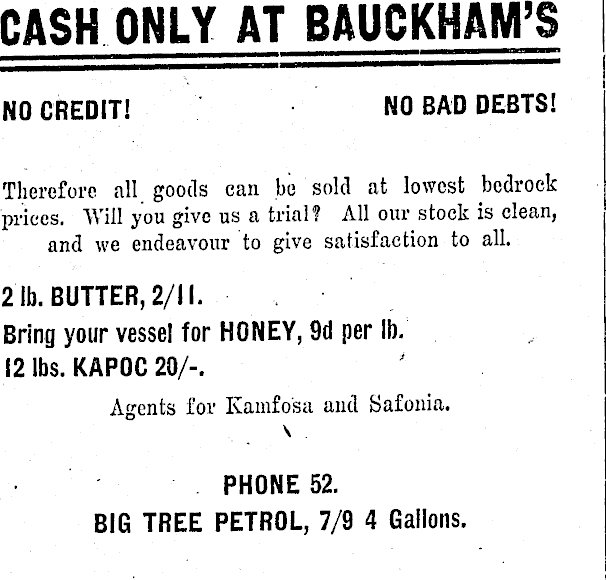 CASH ONLY AT BAUCKHAM'S

NO CREDIT!

NO BAD DEBTS!

Therefore all goods can be sold at lowest bedrock prices. Will you give us a trial? All our stock is clean, and we endeavour to give satisfaction to all.

2 lb. BUTTER, 2/11.

Bring your vessel for HONEY, 9d per lb.

12 lbs. KAPOC 20/-.

Agents for Kamfosa and Safonia.

PHONE 52.

BIG TREE PETROL, 7/9 4 Gallons.